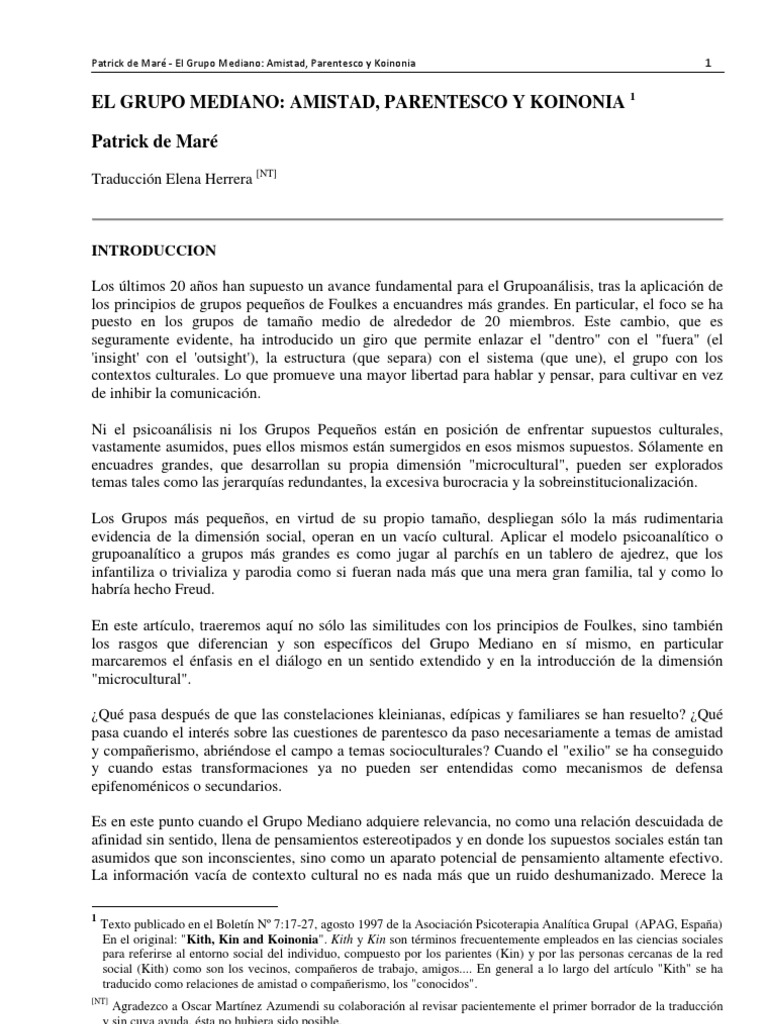 Patrick de Maré - El Grupo Mediano: Amistad, Parentesco y Koinonia 1

EL GRUPO MEDIANO: AMISTAD, PARENTESCO Y KOINONIA $^1$

Patrick de Maré

Traducción Elena Herrera $^{[NT]}$

INTRODUCCION

Los últimos 20 años han supuesto un avance fundamental para el Grupoanálisis, tras la aplicación de los principios de grupos pequeños de Foulkes a encuandres más grandes. En particular, el foco se ha puesto en los grupos de tamaño medio de alrededor de 20 miembros. Este cambio, que es seguramente evidente, ha introducido un giro que permite enlazar el "dentro" con el "fuera" (el 'insight' con el 'outsight'), la estructura (que separa) con el sistema (que une), el grupo con los contextos culturales. Lo que promueve una mayor libertad para hablar y pensar, para cultivar en vez de inhibir la comunicación.

Ni el psicoanálisis ni los Grupos Pequeños están en posición de enfrentar supuestos culturales, vastamente asumidos, pues ellos mismos están sumergidos en esos mismos supuestos. Sólamente en encuadres grandes, que desarrollan su propia dimensión "microcultural", pueden ser explorados temas tales como las jerarquías redundantes, la excesiva burocracia y la sobreinstitucionalización.

Los Grupos más pequeños, en virtud de su propio tamaño, despliegan sólo la más rudimentaria evidencia de la dimensión social, operan en un vacío cultural. Aplicar el modelo psicoanalítico o grupoanalítico a grupos más grandes es como jugar al parchís en un tablero de ajedrez, que los infantiliza o trivializa y parodia como si fueran nada más que una mera gran familia, tal y como lo habría hecho Freud.

En este artículo, traeremos aquí no sólo las similitudes con los principios de Foulkes, sino también los rasgos que diferencian y son específicos del Grupo Mediano en sí mismo, en particular marcaremos el énfasis en el diálogo en un sentido extendido y en la introducción de la dimensión "microcultural".

¿Qué pasa después de que las constelaciones kleinianas, edípicas y familiares se han resuelto? ¿Qué pasa cuando el interés sobre las cuestiones de parentesco da paso necesariamente a temas de amistad y compañerismo, abriéndose el campo a temas socioculturales? Cuando el "exilio" se ha conseguido y cuando estas transformaciones ya no pueden ser entendidas como mecanismos de defensa epifenoménicos o secundarios.

Es en este punto cuando el Grupo Mediano adquiere relevancia, no como una relación descuidada de afinidad sin sentido, llena de pensamientos estereotipados y en donde los supuestos sociales están tan asumidos que son inconscientes, sino como un aparato potencial de pensamiento altamente efectivo. La información vacía de contexto cultural no es nada más que un ruido deshumanizado. Merece la

$^1$ Texto publicado en el Boletín Nº 7:17-27, agosto 1997 de la Asociación Psicoterapia Analítica Grupal (APAG, España) En el original: "Kith, Kin and Koinonia". Kith y Kin son términos frecuentemente empleados en las ciencias sociales para referirse al entorno social del individuo, compuesto por los parientes (Kin) y por las personas cercanas de la red social (Kith) como son los vecinos, compañeros de trabajo, amigos.... En general a lo largo del artículo "Kith" se ha traducido como relaciones de amistad o compañerismo, los "conocidos".

$^{[NT]}$ Agradezco a Oscar Martínez Azumendi su colaboración al revisar pacientemente el primer borrador de la traducción y sin cuya ayuda, ésta no hubiera sido posible.